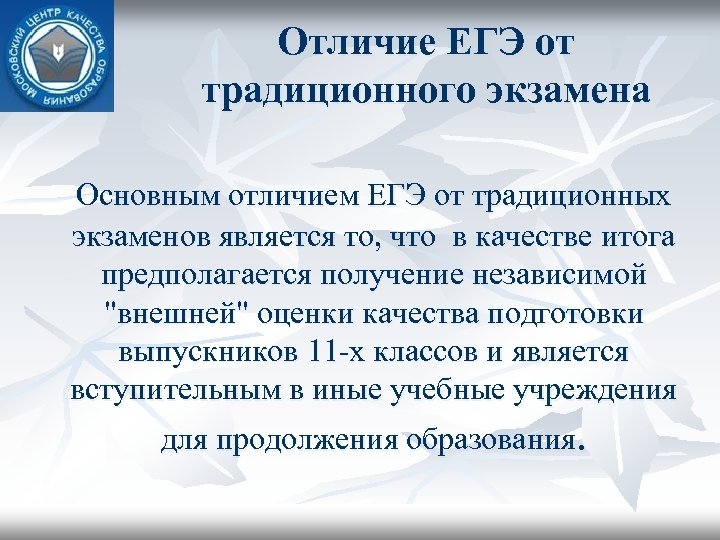 МОСКОВСКИЙ ЦЕНТР КАЧЕСТВА ОБРАЗОВАНИЯ

Отличие ЕГЭ от традиционного экзамена

Основным отличием ЕГЭ от традиционных экзаменов является то, что в качестве итога предполагается получение независимой "внешней" оценки качества подготовки выпускников 11-х классов и является вступительным в иные учебные учреждения для продолжения образования.